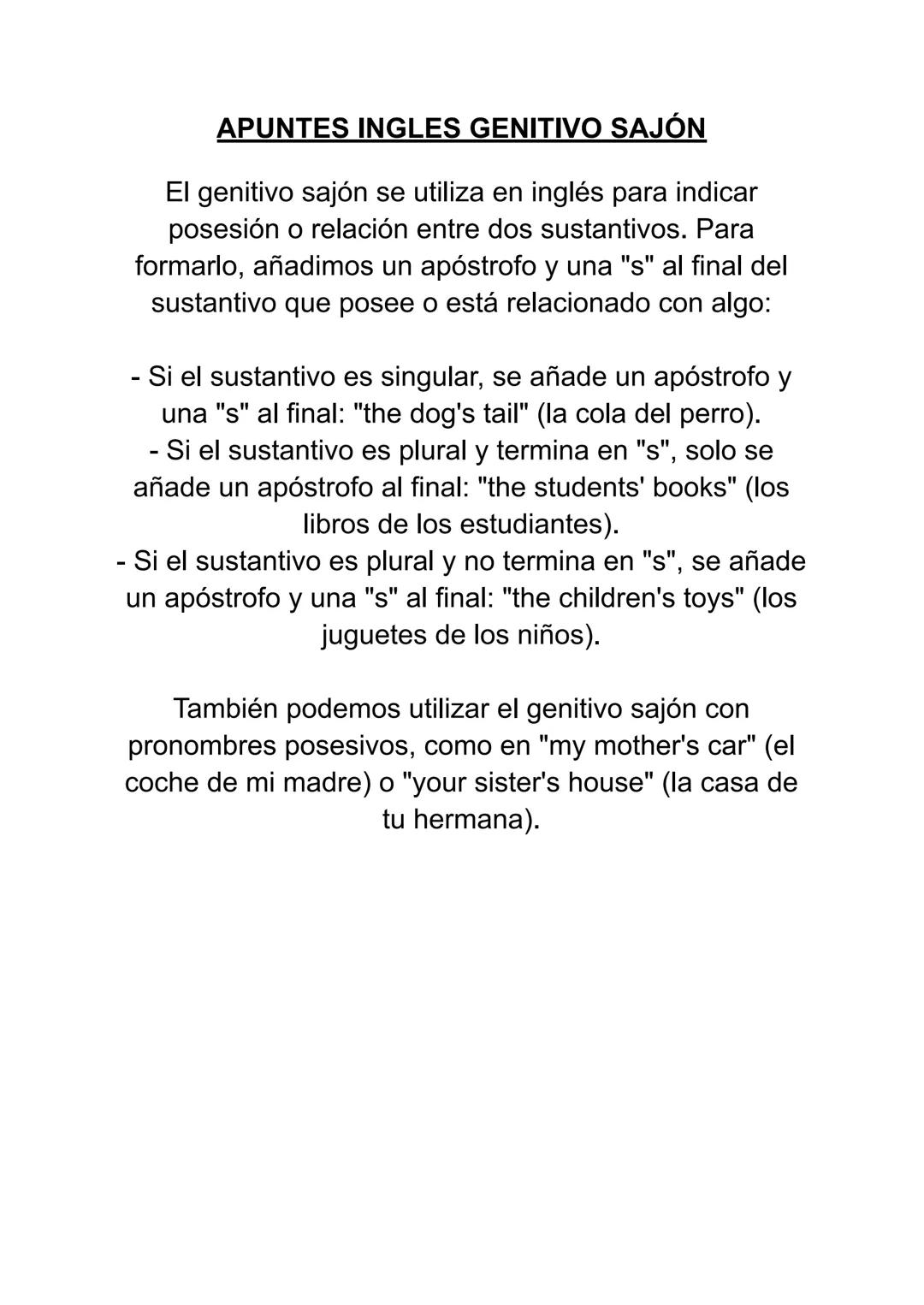 APUNTES INGLES GENITIVO SAJÓN

El genitivo sajón se utiliza en inglés para indicar posesión o relación entre dos sustantivos. Para formarlo, añadimos un apóstrofo y una "s" al final del sustantivo que posee o está relacionado con algo:

- Si el sustantivo es singular, se añade un apóstrofo y una "s" al final: "the dog's tail" (la cola del perro).
- Si el sustantivo es plural y termina en "s", solo se añade un apóstrofo al final: "the students' books" (los libros de los estudiantes).
- Si el sustantivo es plural y no termina en "s", se añade un apóstrofo y una "s" al final: "the children's toys" (los juguetes de los niños).

También podemos utilizar el genitivo sajón con pronombres posesivos, como en "my mother's car" (el coche de mi madre) o "your sister's house" (la casa de tu hermana).